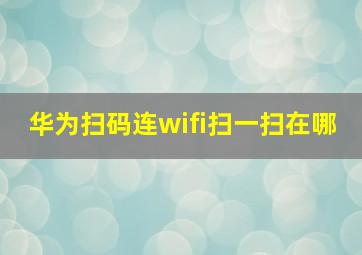 华为扫码连wifi扫一扫在哪